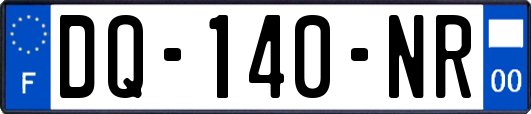 F
DQ-140-NR
00